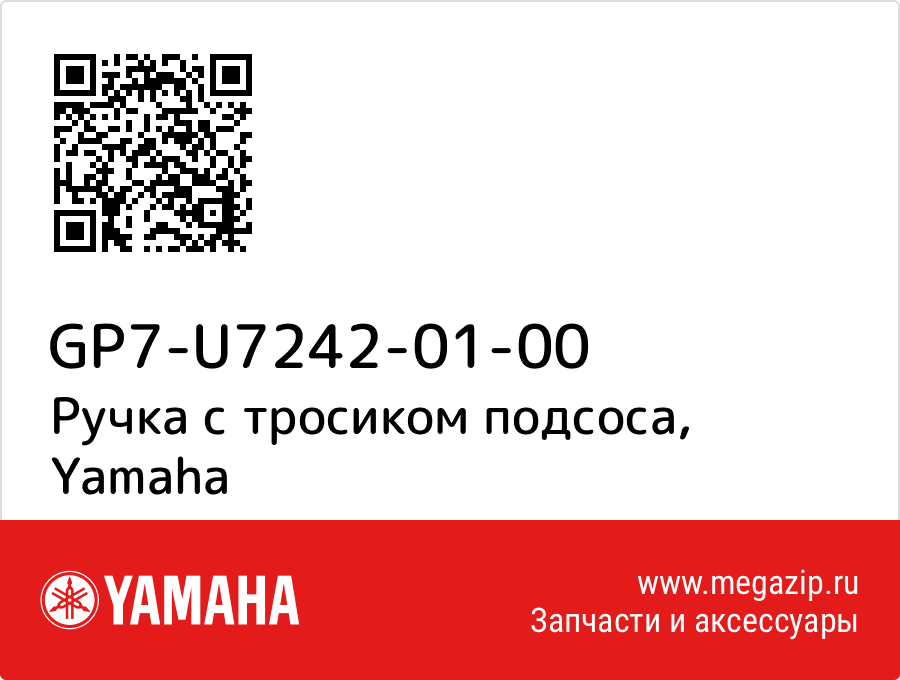 GP7-U7242-01-00
Ручка с тросиком подсоса, Yamaha

YAMAHA

www.megazip.ru
Запчасти и аксессуары